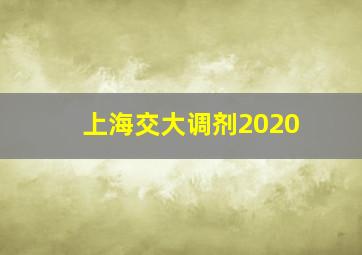 上海交大调剂2020